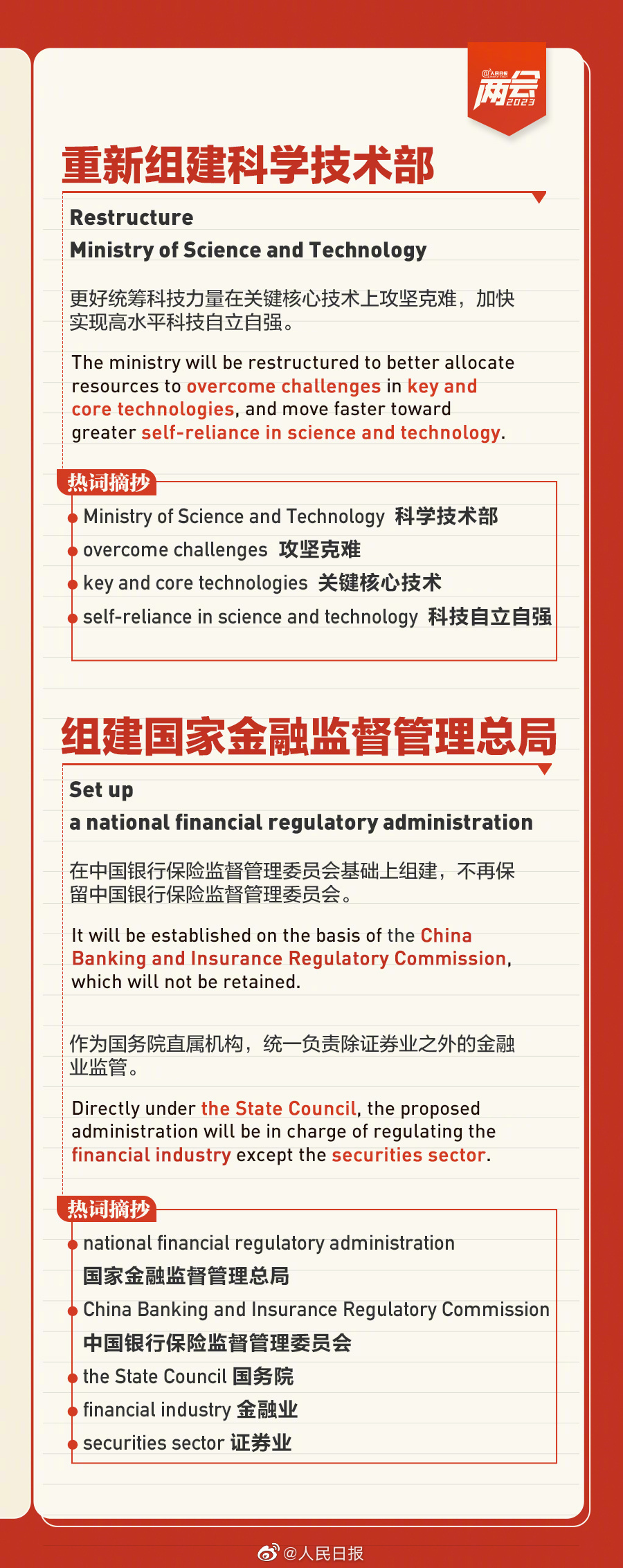 @人民日报
两会
2023

重新组建科学技术部

Restructure
Ministry of Science and Technology

更好统筹科技力量在关键核心技术上攻坚克难，加快实现高水平科技自立自强。

The ministry will be restructured to better allocate resources to overcome challenges in key and core technologies, and move faster toward greater self-reliance in science and technology.

热词摘抄
Ministry of Science and Technology 科学技术部
overcome challenges 攻坚克难
key and core technologies 关键核心技术
self-reliance in science and technology 科技自立自强

组建国家金融监督管理总局

Set up
a national financial regulatory administration

在中国银行保险监督管理委员会基础上组建，不再保留中国银行保险监督管理委员会。

It will be established on the basis of the China Banking and Insurance Regulatory Commission, which will not be retained.

作为国务院直属机构，统一负责除证券业之外的金融业监管。

Directly under the State Council, the proposed administration will be in charge of regulating the financial industry except the securities sector.

热词摘抄
national financial regulatory administration 国家金融监督管理总局
China Banking and Insurance Regulatory Commission 中国银行保险监督管理委员会
the State Council 国务院
financial industry 金融业
securities sector 证券业

@人民日报